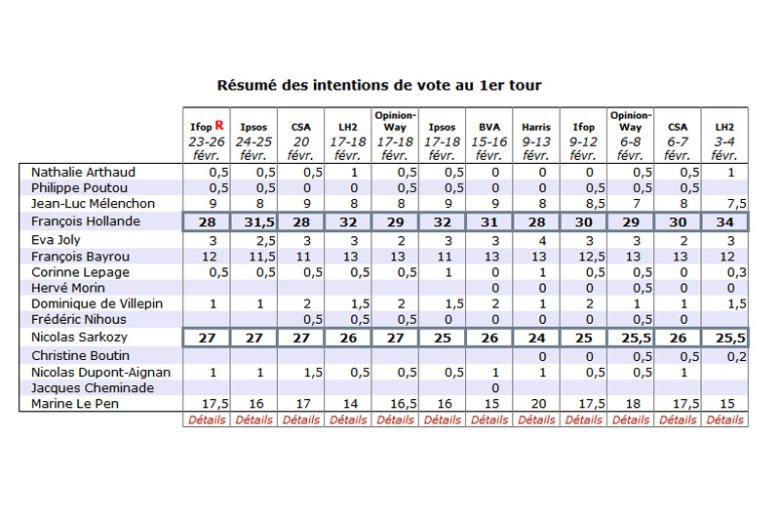 Résumé des intentions de vote au 1er tour

| | Ifop R 23-26 févr. | Ipsos 24-25 févr. | CSA 20 févr. | LH2 17-18 févr. | Opinion-Way 17-18 févr. | Ipsos 17-18 févr. | BVA 15-16 févr. | Harris 9-13 févr. | Ifop 9-12 févr. | Opinion-Way 6-8 févr. | CSA 6-7 févr. | LH2 3-4 févr. |
|---|---|---|---|---|---|---|---|---|---|---|---|---|
| Nathalie Arthaud | 0,5 | 0,5 | 0,5 | 1 | 0,5 | 0,5 | 0 | 0 | 0 | 0,5 | 0,5 | 1 |
| Philippe Poutou | 0,5 | 0,5 | 0 | 0 | 0,5 | 0,5 | 0 | 0 | 0,5 | 0,5 | 0,5 | |
| Jean-Luc Mélenchon | 9 | 8 | 9 | 8 | 8 | 9 | 9 | 8 | 8,5 | 7 | 8 | 7,5 |
| François Hollande | 28 | 31,5 | 28 | 32 | 29 | 32 | 31 | 28 | 30 | 29 | 30 | 34 |
| Eva Joly | 3 | 2,5 | 3 | 3 | 2 | 3 | 3 | 4 | 3 | 3 | 2 | 3 |
| François Bayrou | 12 | 11,5 | 11 | 13 | 13 | 11 | 13 | 13 | 12,5 | 13 | 13 | 12 |
| Corinne Lepage | 0,5 | 0,5 | 0,5 | 0,5 | 0,5 | 1 | 0 | 1 | 0,5 | 0,5 | 0 | 0,3 |
| Hervé Morin | | | | | | | 0 | 0 | 0 | 0,5 | 0 | 0 |
| Dominique de Villepin | 1 | 1 | 2 | 1,5 | 2 | 1,5 | 2 | 1 | 2 | 1 | 1 | 1,5 |
| Frédéric Nihous | | | 0,5 | 0,5 | 0,5 | 0 | 0 | 0 | 0 | 0,5 | 0 | |
| Nicolas Sarkozy | 27 | 27 | 27 | 26 | 27 | 25 | 26 | 24 | 25 | 25,5 | 26 | 25,5 |
| Christine Boutin | | | | | | | | 0 | 0 | 0,5 | 0,5 | 0,2 |
| Nicolas Dupont-Aignan | 1 | 1 | 1,5 | 0,5 | 0,5 | 0,5 | 1 | 1 | 0,5 | 0,5 | 1 | |
| Jacques Cheminade | | | | | | | 0 | | | | | |
| Marine Le Pen | 17,5 | 16 | 17 | 14 | 16,5 | 16 | 15 | 20 | 17,5 | 18 | 17,5 | 15 |
| | Détails | Détails | Détails | Détails | Détails | Détails | Détails | Détails | Détails | Détails | Détails | Détails |